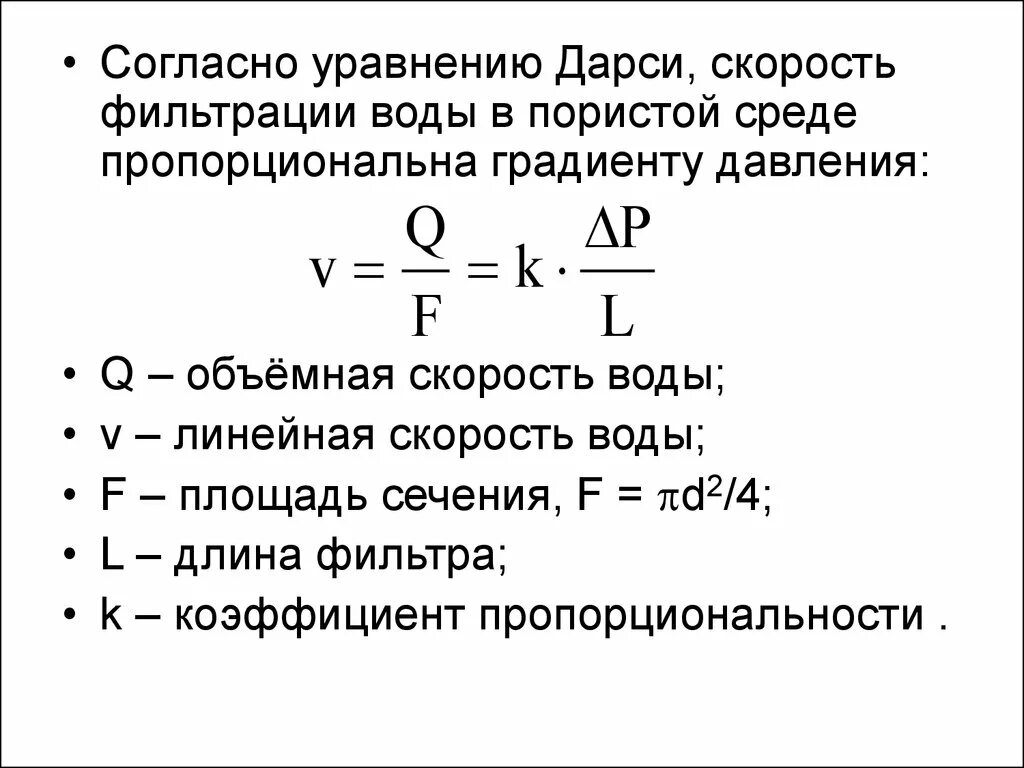 • Согласно уравнению Дарси, скорость фильтрации воды в пористой среде пропорциональна градиенту давления:

$v = \frac{Q}{F} = k \cdot \frac{\Delta P}{L}$

• Q – объёмная скорость воды;
• v – линейная скорость воды;
• F – площадь сечения, F = $\pi d^2/4$;
• L – длина фильтра;
• k – коэффициент пропорциональности .